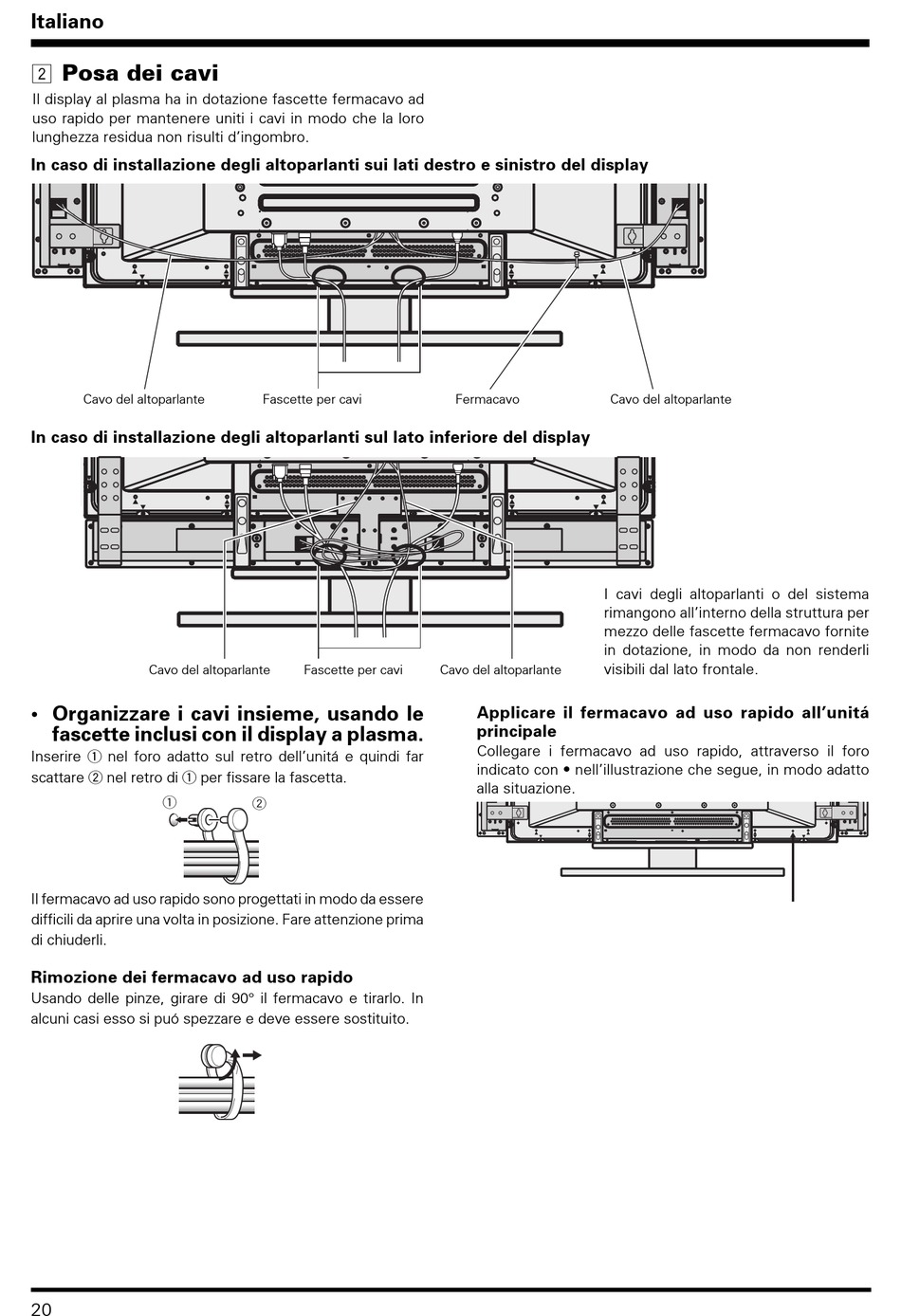 Italiano

2 Posa dei cavi

Il display al plasma ha in dotazione fascette fermacavo ad uso rapido per mantenere uniti i cavi in modo che la loro lunghezza residua non risulti d'ingombro.

In caso di installazione degli altoparlanti sui lati destro e sinistro del display

Cavo del altoparlante
Fascette per cavi
Fermacavo
Cavo del altoparlante

In caso di installazione degli altoparlanti sul lato inferiore del display

Cavo del altoparlante
Fascette per cavi
Cavo del altoparlante

I cavi degli altoparlanti o del sistema rimangono all'interno della struttura per mezzo delle fascette fermacavo fornite in dotazione, in modo da non renderli visibili dal lato frontale.

• Organizzare i cavi insieme, usando le fascette inclusi con il display a plasma.

Inserire ① nel foro adatto sul retro dell'unitá e quindi far scattare ② nel retro di ① per fissare la fascetta.

① ②

Il fermacavo ad uso rapido sono progettati in modo da essere difficili da aprire una volta in posizione. Fare attenzione prima di chiuderli.

Rimozione dei fermacavo ad uso rapido

Usando delle pinze, girare di 90° il fermacavo e tirarlo. In alcuni casi esso si puó spezzare e deve essere sostituito.

Applicare il fermacavo ad uso rapido all'unitá principale

Collegare i fermacavo ad uso rapido, attraverso il foro indicato con • nell'illustrazione che segue, in modo adatto alla situazione.

20